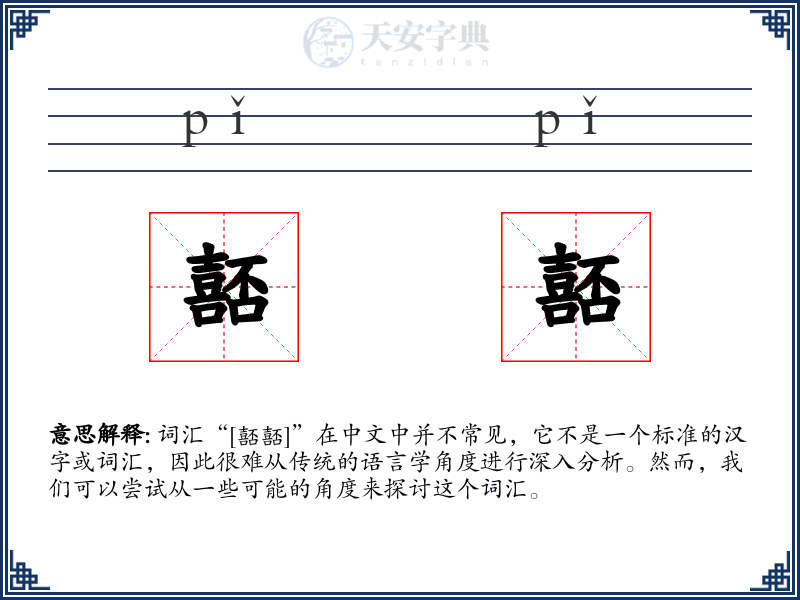 天安字典
tanzidian

pǐ pǐ

嚭 嚭

意思解释: 词汇“[嚭嚭]”在中文中并不常见，它不是一个标准的汉字或词汇，因此很难从传统的语言学角度进行深入分析。然而，我们可以尝试从一些可能的角度来探讨这个词汇。